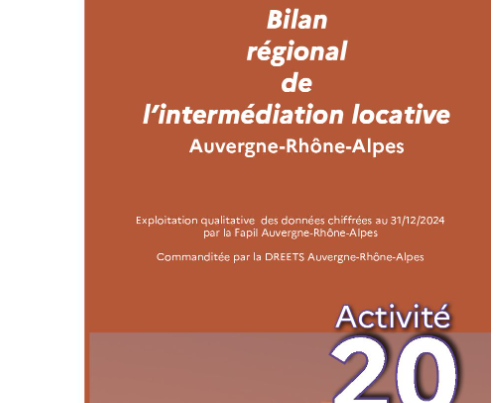 Bilan
régional
de
l'intermédiation locative
Auvergne-Rhône-Alpes

Exploitation qualitative des données chiffrées au 31/12/2024
par la Fapil Auvergne-Rhône-Alpes

Commanditée par la DREETS Auvergne-Rhône-Alpes

Activité
20